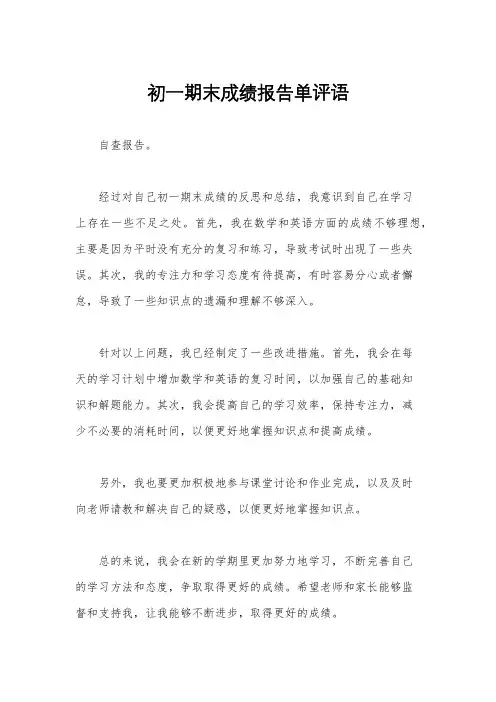 初一期末成绩报告单评语

自查报告。

经过对自己初一期末成绩的反思和总结，我意识到自己在学习上存在一些不足之处。首先，我在数学和英语方面的成绩不够理想，主要是因为平时没有充分的复习和练习，导致考试时出现了一些失误。其次，我的专注力和学习态度有待提高，有时容易分心或者懈怠，导致了一些知识点的遗漏和理解不够深入。

针对以上问题，我已经制定了一些改进措施。首先，我会在每天的学习计划中增加数学和英语的复习时间，以加强自己的基础知识和解题能力。其次，我会提高自己的学习效率，保持专注力，减少不必要的消耗时间，以便更好地掌握知识点和提高成绩。

另外，我也要更加积极地参与课堂讨论和作业完成，以及及时向老师请教和解决自己的疑惑，以便更好地掌握知识点。

总的来说，我会在新的学期里更加努力地学习，不断完善自己的学习方法和态度，争取取得更好的成绩。希望老师和家长能够监督和支持我，让我能够不断进步，取得更好的成绩。